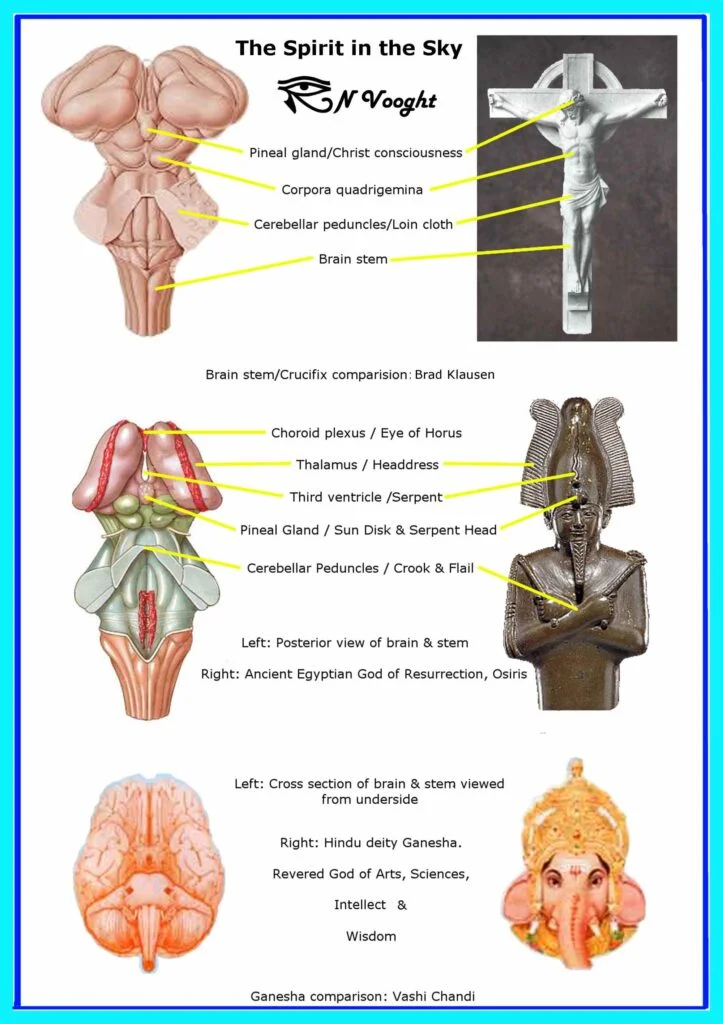 The Spirit in the Sky

N Vooght

Pineal gland/Christ consciousness

Corpora quadrigemina

Cerebellar peduncles/Loin cloth

Brain stem

Brain stem/Crucifix comparision: Brad Klausen

Choroid plexus / Eye of Horus

Thalamus / Headdress

Third ventricle /Serpent

Pineal Gland / Sun Disk & Serpent Head

Cerebellar Peduncles / Crook & Flail

Left: Posterior view of brain & stem

Right: Ancient Egyptian God of Resurrection, Osiris

Left: Cross section of brain & stem viewed from underside

Right: Hindu deity Ganesha.

Revered God of Arts, Sciences,

Intellect &

Wisdom

Ganesha comparison: Vashi Chandi